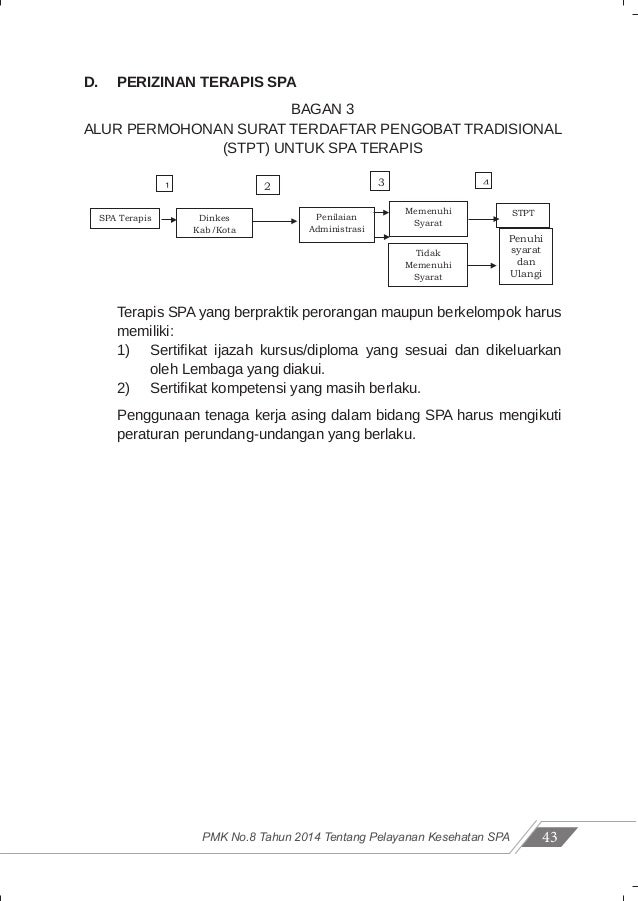 D. PERIZINAN TERAPIS SPA

BAGAN 3
ALUR PERMOHONAN SURAT TERDAFTAR PENGOBAT TRADISIONAL (STPT) UNTUK SPA TERAPIS

1
2
3
4

SPA Terapis
Dinkes Kab/Kota
Penilaian Administrasi
Memenuhi Syarat
Tidak Memenuhi Syarat
STPT
Penuhi syarat dan Ulangi

Terapis SPA yang berpraktik perorangan maupun berkelompok harus memiliki:
1) Sertifikat ijazah kursus/diploma yang sesuai dan dikeluarkan oleh Lembaga yang diakui.
2) Sertifikat kompetensi yang masih berlaku.

Penggunaan tenaga kerja asing dalam bidang SPA harus mengikuti peraturan perundang-undangan yang berlaku.

PMK No.8 Tahun 2014 Tentang Pelayanan Kesehatan SPA 43